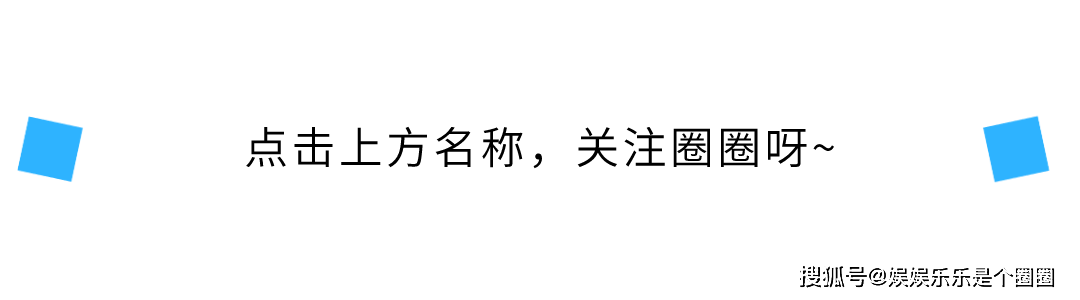 点击上方名称，关注圈圈呀~

搜狐号@娱娱乐乐是个圈圈